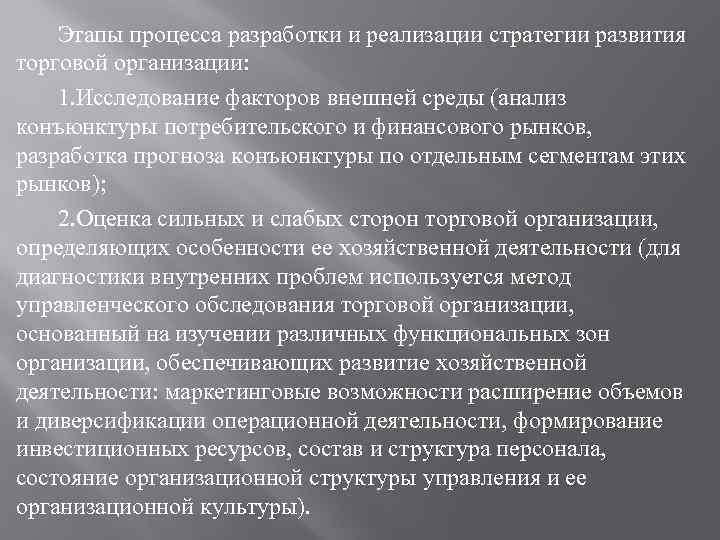 Этапы процесса разработки и реализации стратегии развития торговой организации:

1.Исследование факторов внешней среды (анализ конъюнктуры потребительского и финансового рынков, разработка прогноза конъюнктуры по отдельным сегментам этих рынков);

2.Оценка сильных и слабых сторон торговой организации, определяющих особенности ее хозяйственной деятельности (для диагностики внутренних проблем используется метод управленческого обследования торговой организации, основанный на изучении различных функциональных зон организации, обеспечивающих развитие хозяйственной деятельности: маркетинговые возможности расширение объемов и диверсификации операционной деятельности, формирование инвестиционных ресурсов, состав и структура персонала, состояние организационной структуры управления и ее организационной культуры).